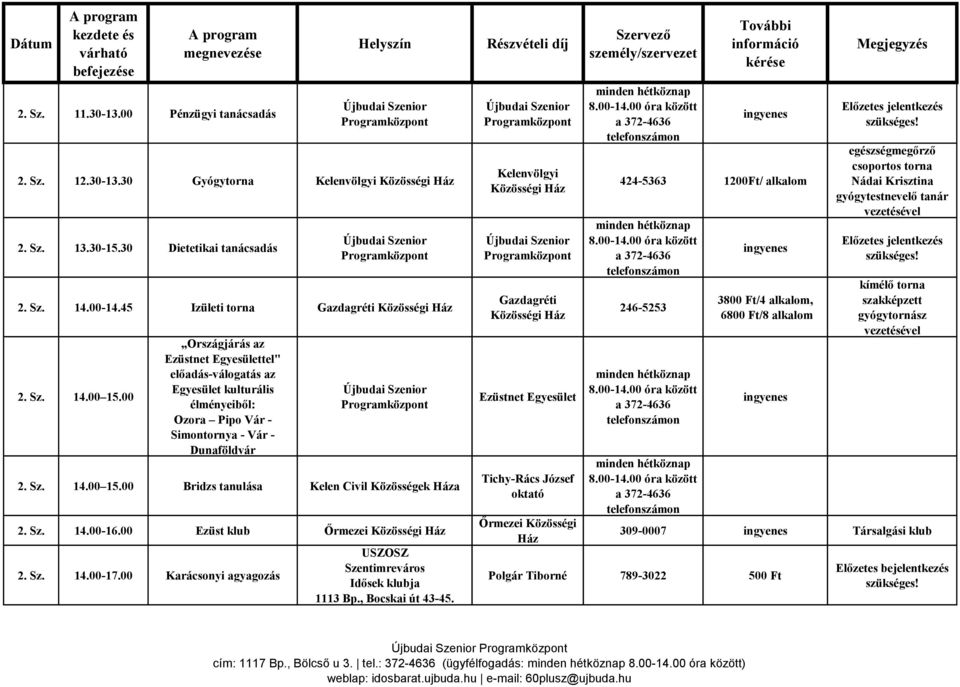 | Dátum | A program kezdete és várható befejezése | A program megnevezése | Helyszín | Részvételi díj | Szervező személy/szervezet | További információ kérése | Megjegyzés |
|---|---|---|---|---|---|---|---|
| 2. Sz. | 11.30-13.00 | Pénzügyi tanácsadás | Újbudai Szenior Programközpont | Újbudai Szenior Programközpont | minden hétköznap 8.00-14.00 óra között a 372-4636 telefonszámon | ingyenes | Előzetes jelentkezés szükséges! |
| 2. Sz. | 12.30-13.30 | Gyógytorna | Kelenvölgyi Közösségi Ház | Kelenvölgyi Közösségi Ház | 424-5363 | 1200Ft/ alkalom | egészségmegőrző csoportos torna Nádai Krisztina gyógytestnevelő tanár vezetésével |
| 2. Sz. | 13.30-15.30 | Dietetikai tanácsadás | Újbudai Szenior Programközpont | Újbudai Szenior Programközpont | minden hétköznap 8.00-14.00 óra között a 372-4636 telefonszámon | ingyenes | Előzetes jelentkezés szükséges! |
| 2. Sz. | 14.00-14.45 | Izületi torna | Gazdagréti Közösségi Ház | Gazdagréti Közösségi Ház | 246-5253 | 3800 Ft/4 alkalom, 6800 Ft/8 alkalom | kímélő torna szakképzett gyógytornász vezetésével |
| 2. Sz. | 14.00–15.00 | „Országjárás az Ezüstnet Egyesülettel" előadás-válogatás az Egyesület kulturális élményeiből: Ozora – Pipo Vár - Simontornya - Vár - Dunaföldvár | Újbudai Szenior Programközpont | Ezüstnet Egyesület | minden hétköznap 8.00-14.00 óra között a 372-4636 telefonszámon | ingyenes | |
| 2. Sz. | 14.00–15.00 | Bridzs tanulása | Kelen Civil Közösségek Háza | Tichy-Rács József oktató | minden hétköznap 8.00-14.00 óra között a 372-4636 telefonszámon | | |
| 2. Sz. | 14.00-16.00 | Ezüst klub | Őrmezei Közösségi Ház | Őrmezei Közösségi Ház | 309-0007 | ingyenes | Társalgási klub |
| 2. Sz. | 14.00-17.00 | Karácsonyi agyagozás | USZOSZ Szentimreváros Idősek klubja 1113 Bp., Bocskai út 43-45. | Polgár Tiborné | 789-3022 | 500 Ft | Előzetes bejelentkezés szükséges! |

Újbudai Szenior Programközpont
cím: 1117 Bp., Bölcső u 3. | tel.: 372-4636 (ügyfélfogadás: minden hétköznap 8.00-14.00 óra között)
weblap: idosbarat.ujbuda.hu | e-mail: 60plusz@ujbuda.hu